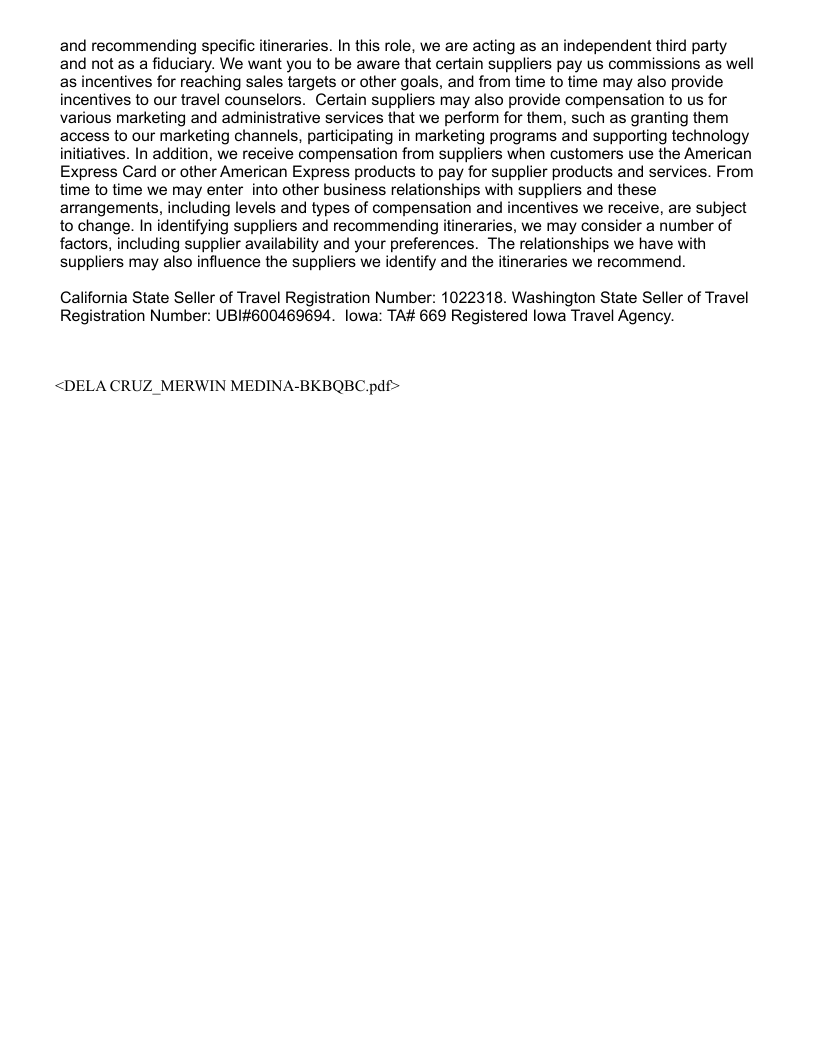 and recommending specific itineraries. In this role, we are acting as an independent third party and not as a fiduciary. We want you to be aware that certain suppliers pay us commissions as well as incentives for reaching sales targets or other goals, and from time to time may also provide incentives to our travel counselors. Certain suppliers may also provide compensation to us for various marketing and administrative services that we perform for them, such as granting them access to our marketing channels, participating in marketing programs and supporting technology initiatives. In addition, we receive compensation from suppliers when customers use the American Express Card or other American Express products to pay for supplier products and services. From time to time we may enter into other business relationships with suppliers and these arrangements, including levels and types of compensation and incentives we receive, are subject to change. In identifying suppliers and recommending itineraries, we may consider a number of factors, including supplier availability and your preferences. The relationships we have with suppliers may also influence the suppliers we identify and the itineraries we recommend.

California State Seller of Travel Registration Number: 1022318. Washington State Seller of Travel Registration Number: UBI#600469694. Iowa: TA# 669 Registered Iowa Travel Agency.

<DELA CRUZ_MERWIN MEDINA-BKBQBC.pdf>